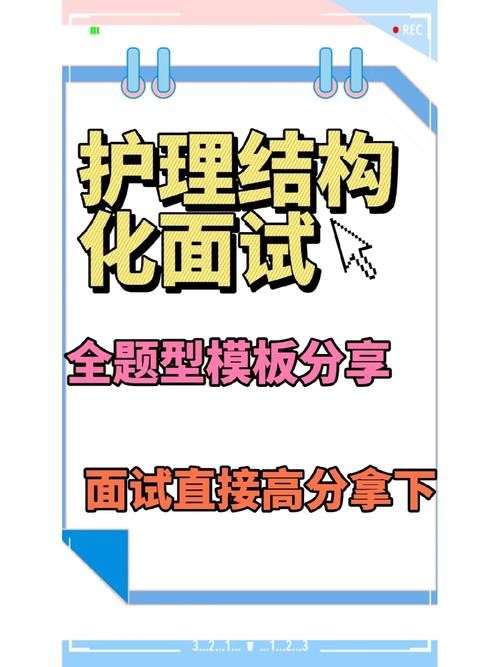 REC

护理结构化面试

全题型模板分享

面试直接高分拿下

3...2...1... ...1...2...3